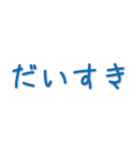 だいすき